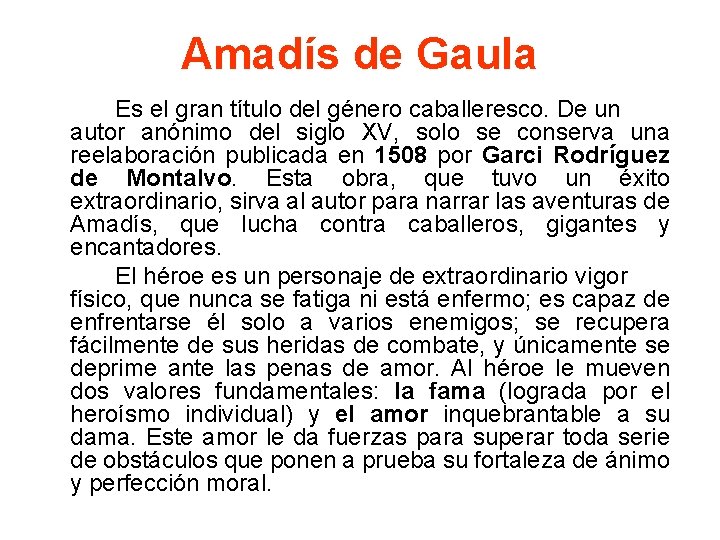 Amadís de Gaula

Es el gran título del género caballeresco. De un autor anónimo del siglo XV, solo se conserva una reelaboración publicada en 1508 por Garci Rodríguez de Montalvo. Esta obra, que tuvo un éxito extraordinario, sirva al autor para narrar las aventuras de Amadís, que lucha contra caballeros, gigantes y encantadores.

El héroe es un personaje de extraordinario vigor físico, que nunca se fatiga ni está enfermo; es capaz de enfrentarse él solo a varios enemigos; se recupera fácilmente de sus heridas de combate, y únicamente se deprime ante las penas de amor. Al héroe le mueven dos valores fundamentales: la fama (lograda por el heroísmo individual) y el amor inquebrantable a su dama. Este amor le da fuerzas para superar toda serie de obstáculos que ponen a prueba su fortaleza de ánimo y perfección moral.